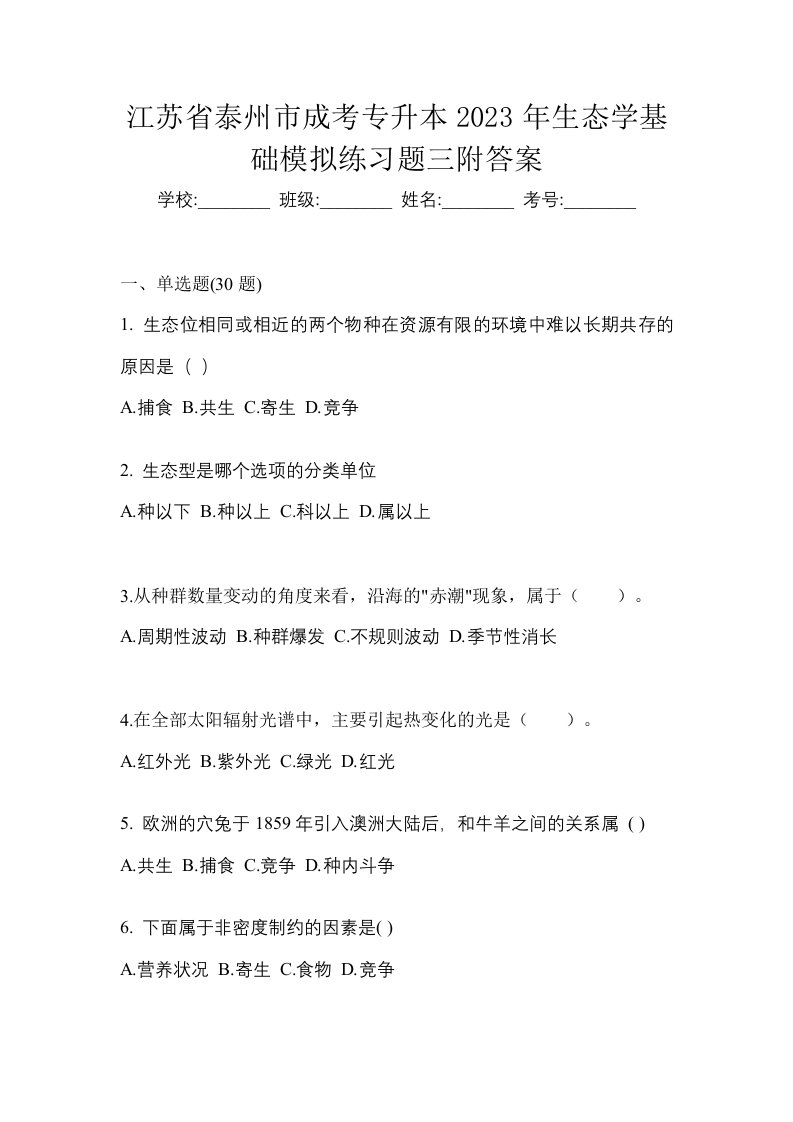 江苏省泰州市成考专升本 2023 年生态学基础模拟练习题三附答案

学校:________ 班级:________ 姓名:________ 考号:________

一、单选题(30 题)

1. 生态位相同或相近的两个物种在资源有限的环境中难以长期共存的原因是（ ）

A.捕食 B.共生 C.寄生 D.竞争

2. 生态型是哪个选项的分类单位

A.种以下 B.种以上 C.科以上 D.属以上

3.从种群数量变动的角度来看，沿海的"赤潮"现象，属于（　　）。

A.周期性波动 B.种群爆发 C.不规则波动 D.季节性消长

4.在全部太阳辐射光谱中，主要引起热变化的光是（　　）。

A.红外光 B.紫外光 C.绿光 D.红光

5. 欧洲的穴兔于 1859 年引入澳洲大陆后, 和牛羊之间的关系属 ( )

A.共生 B.捕食 C.竞争 D.种内斗争

6. 下面属于非密度制约的因素是( )

A.营养状况 B.寄生 C.食物 D.竞争